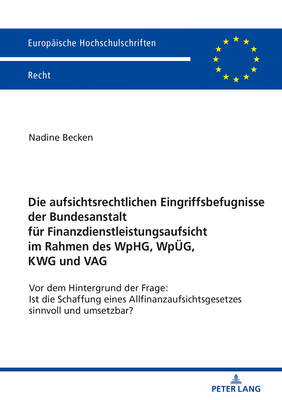 Europäische Hochschulschriften

Recht

Nadine Becken

Die aufsichtsrechtlichen Eingriffsbefugnisse der Bundesanstalt für Finanzdienstleistungsaufsicht im Rahmen des WpHG, WpÜG, KWG und VAG

Vor dem Hintergrund der Frage: Ist die Schaffung eines Allfinanzaufsichtsgesetzes sinnvoll und umsetzbar?

PETER LANG